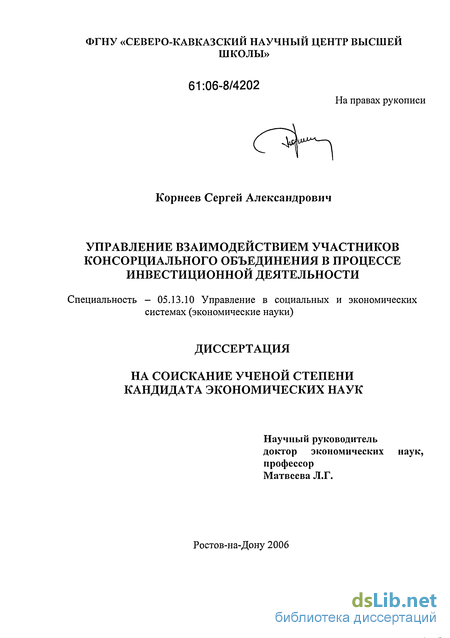 ФГНУ «СЕВЕРО-КАВКАЗСКИЙ НАУЧНЫЙ ЦЕНТР ВЫСШЕЙ ШКОЛЫ»

61:06-8/4202

На правах рукописи

Корнеев Сергей Александрович

УПРАВЛЕНИЕ ВЗАИМОДЕЙСТВИЕМ УЧАСТНИКОВ КОНСОРЦИАЛЬНОГО ОБЪЕДИНЕНИЯ В ПРОЦЕССЕ ИНВЕСТИЦИОННОЙ ДЕЯТЕЛЬНОСТИ

Специальность – 05.13.10 Управление в социальных и экономических системах (экономические науки)

ДИССЕРТАЦИЯ

НА СОИСКАНИЕ УЧЕНОЙ СТЕПЕНИ КАНДИДАТА ЭКОНОМИЧЕСКИХ НАУК

Научный руководитель
доктор экономических наук, профессор
Матвеева Л.Г.

Ростов-на-Дону 2006

dsLib.net
библиотека диссертаций